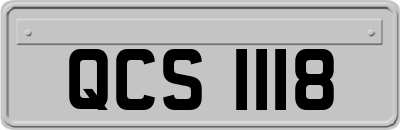 QCS 1118